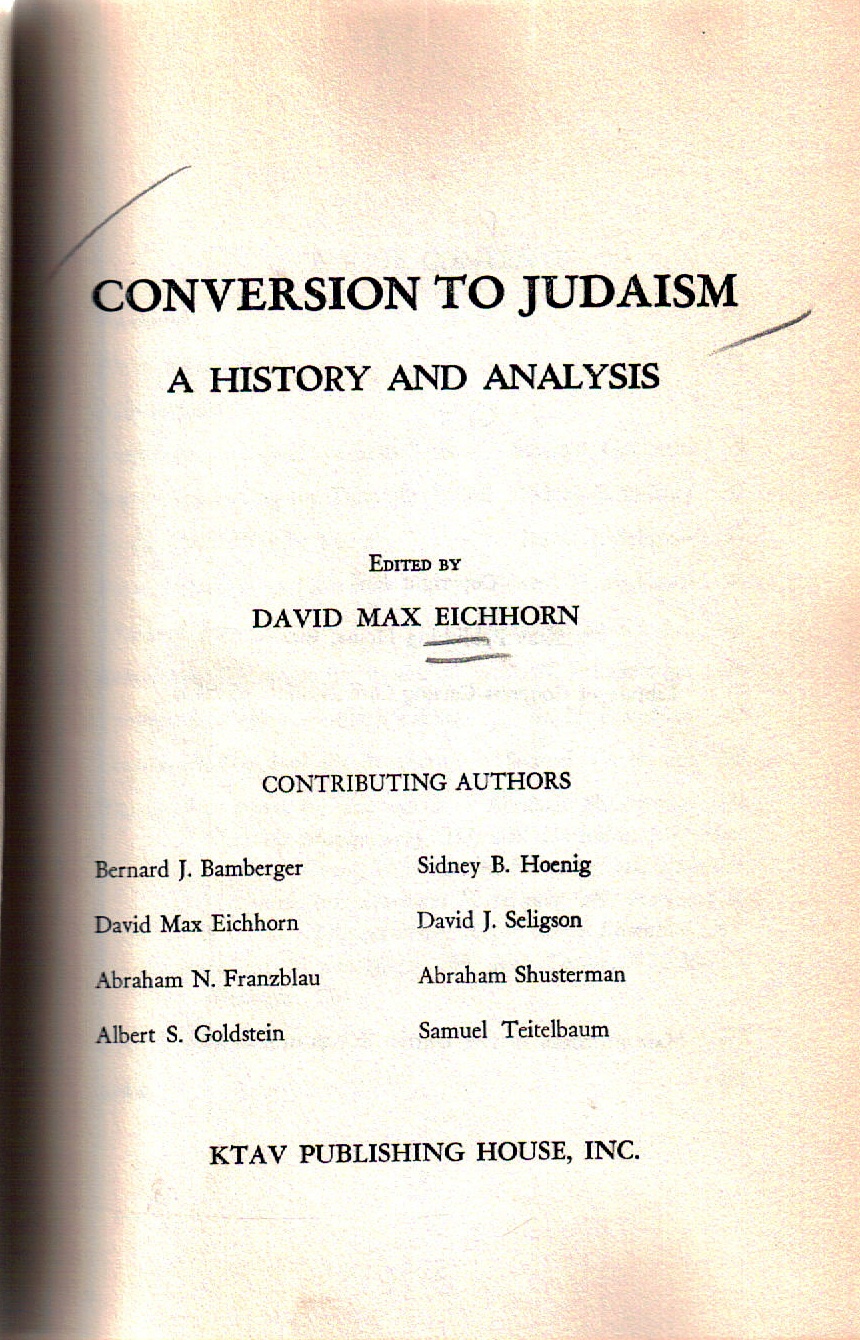 CONVERSION TO JUDAISM

A HISTORY AND ANALYSIS

EDITED BY

DAVID MAX EICHHORN

CONTRIBUTING AUTHORS

Bernard J. Bamberger

David Max Eichhorn

Abraham N. Franzblau

Albert S. Goldstein

Sidney B. Hoenig

David J. Seligson

Abraham Shusterman

Samuel Teitelbaum

KTAV PUBLISHING HOUSE, INC.